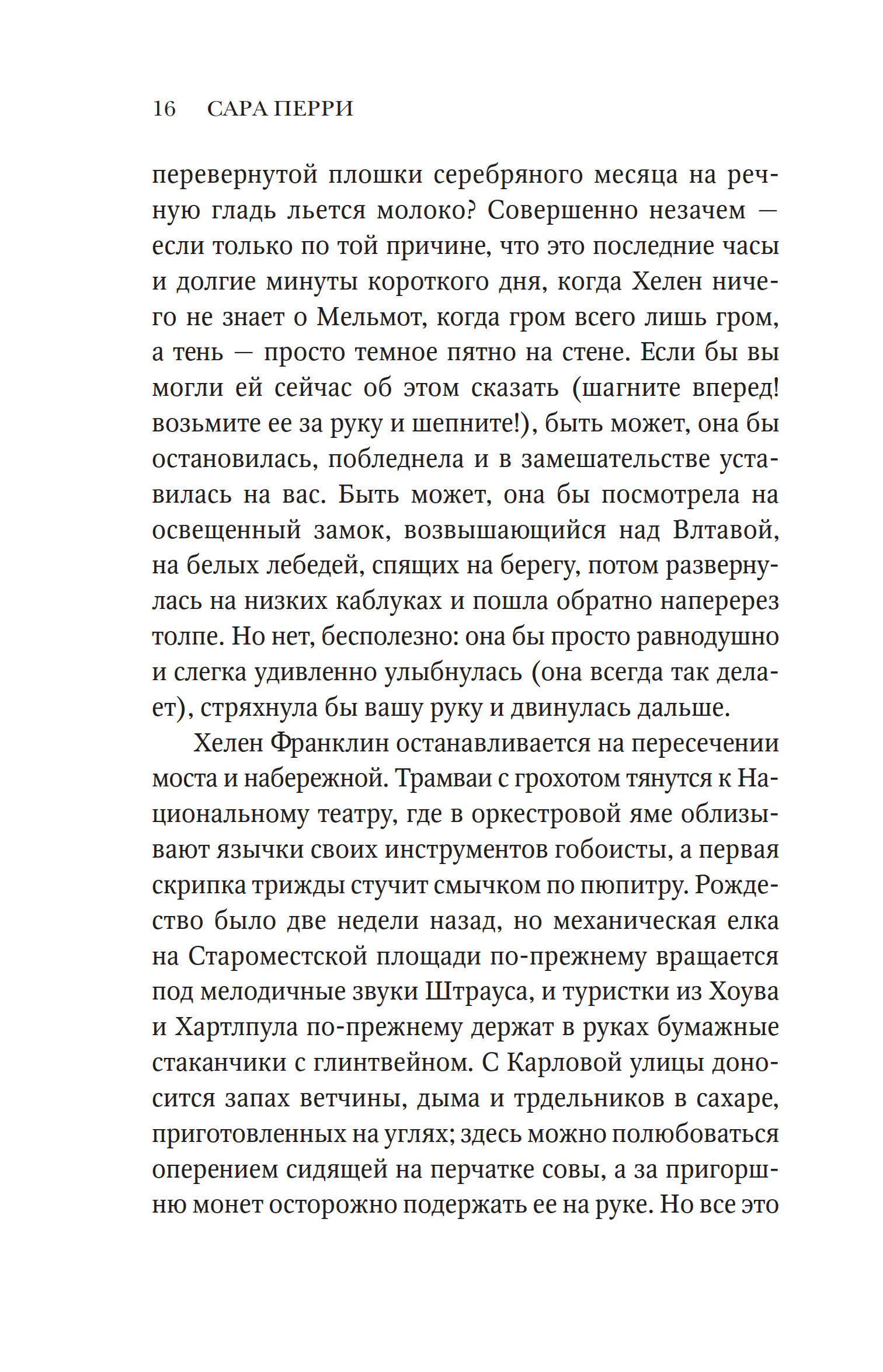 16 САРА ПЕРРИ

перевернутой плошки серебряного месяца на речную гладь льется молоко? Совершенно незачем — если только по той причине, что это последние часы и долгие минуты короткого дня, когда Хелен ничего не знает о Мельмот, когда гром всего лишь гром, а тень — просто темное пятно на стене. Если бы вы могли ей сейчас об этом сказать (шагните вперед! возьмите ее за руку и шепните!), быть может, она бы остановилась, побледнела и в замешательстве уставилась на вас. Быть может, она бы посмотрела на освещенный замок, возвышающийся над Влтавой, на белых лебедей, спящих на берегу, потом развернулась на низких каблуках и пошла обратно наперерез толпе. Но нет, бесполезно: она бы просто равнодушно и слегка удивленно улыбнулась (она всегда так делает), стряхнула бы вашу руку и двинулась дальше.

Хелен Франклин останавливается на пересечении моста и набережной. Трамваи с грохотом тянутся к Национальному театру, где в оркестровой яме облизывают язычки своих инструментов гобоисты, а первая скрипка трижды стучит смычком по пюпитру. Рождество было две недели назад, но механическая елка на Староместской площади по-прежнему вращается под мелодичные звуки Штрауса, и туристки из Хоува и Хартлпула по-прежнему держат в руках бумажные стаканчики с глинтвейном. С Карловой улицы доносится запах ветчины, дыма и трдельников в сахаре, приготовленных на углях; здесь можно полюбоваться оперением сидящей на перчатке совы, а за пригоршню монет осторожно подержать ее на руке. Но все это